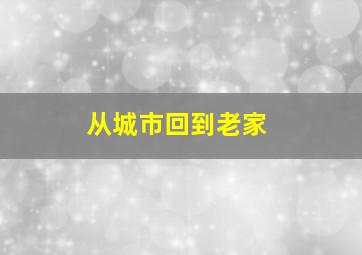 从城市回到老家